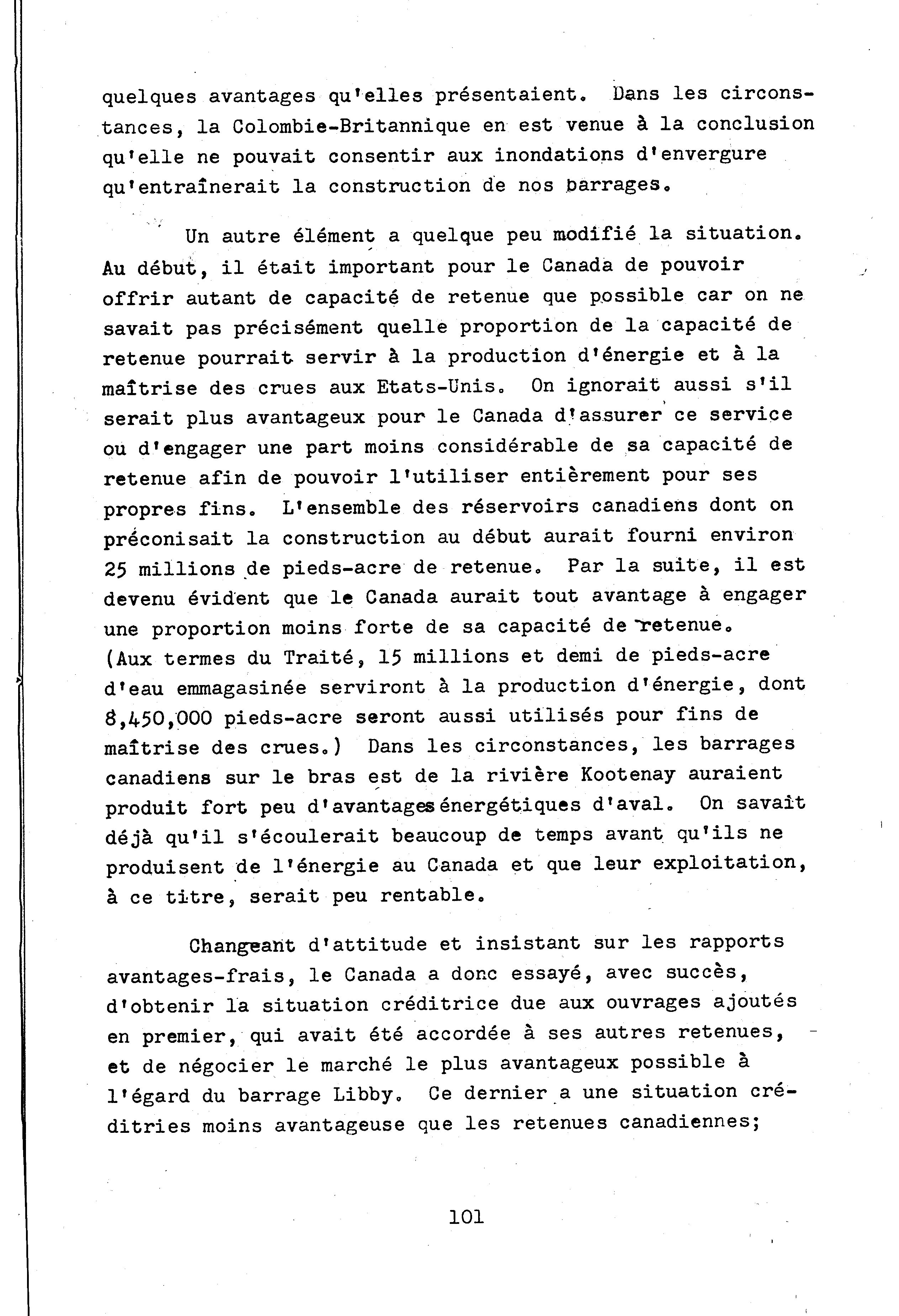 quelques avantages qu'elles présentaient. Dans les circonstances, la Colombie-Britannique en est venue à la conclusion qu'elle ne pouvait consentir aux inondations d'envergure qu'entraînerait la construction de nos barrages.

Un autre élément a quelque peu modifié la situation. Au début, il était important pour le Canada de pouvoir offrir autant de capacité de retenue que possible car on ne savait pas précisément quelle proportion de la capacité de retenue pourrait servir à la production d'énergie et à la maîtrise des crues aux Etats-Unis. On ignorait aussi s'il serait plus avantageux pour le Canada d'assurer ce service ou d'engager une part moins considérable de sa capacité de retenue afin de pouvoir l'utiliser entièrement pour ses propres fins. L'ensemble des réservoirs canadiens dont on préconisait la construction au début aurait fourni environ 25 millions de pieds-acre de retenue. Par la suite, il est devenu évident que le Canada aurait tout avantage à engager une proportion moins forte de sa capacité de retenue. (Aux termes du Traité, 15 millions et demi de pieds-acre d'eau emmagasinée serviront à la production d'énergie, dont 8,450,000 pieds-acre seront aussi utilisés pour fins de maîtrise des crues.) Dans les circonstances, les barrages canadiens sur le bras est de la rivière Kootenay auraient produit fort peu d'avantages énergétiques d'aval. On savait déjà qu'il s'écoulerait beaucoup de temps avant qu'ils ne produisent de l'énergie au Canada et que leur exploitation, à ce titre, serait peu rentable.

Changeant d'attitude et insistant sur les rapports avantages-frais, le Canada a donc essayé, avec succès, d'obtenir la situation créditrice due aux ouvrages ajoutés en premier, qui avait été accordée à ses autres retenues, et de négocier le marché le plus avantageux possible à l'égard du barrage Libby. Ce dernier a une situation créditries moins avantageuse que les retenues canadiennes;

101